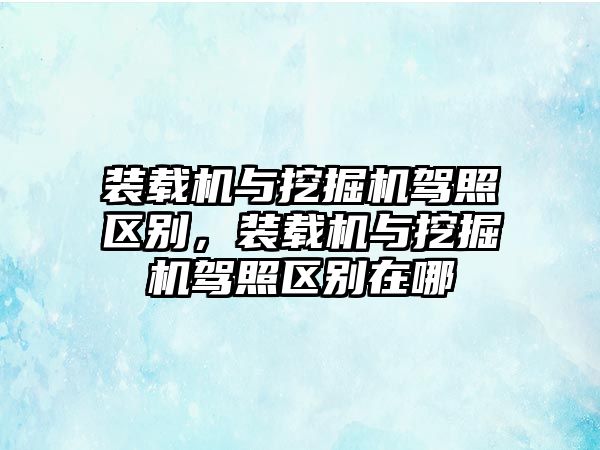 装载机与挖掘机驾照区别，装载机与挖掘机驾照区别在哪